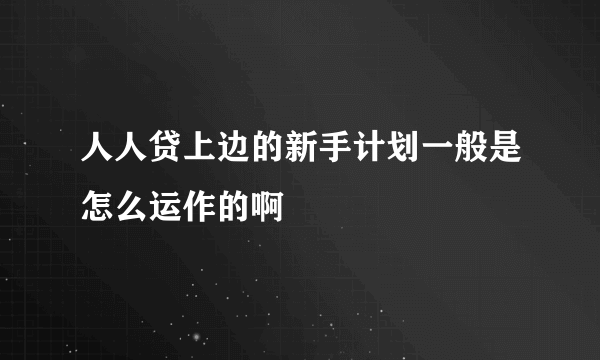 人人贷上边的新手计划一般是怎么运作的啊